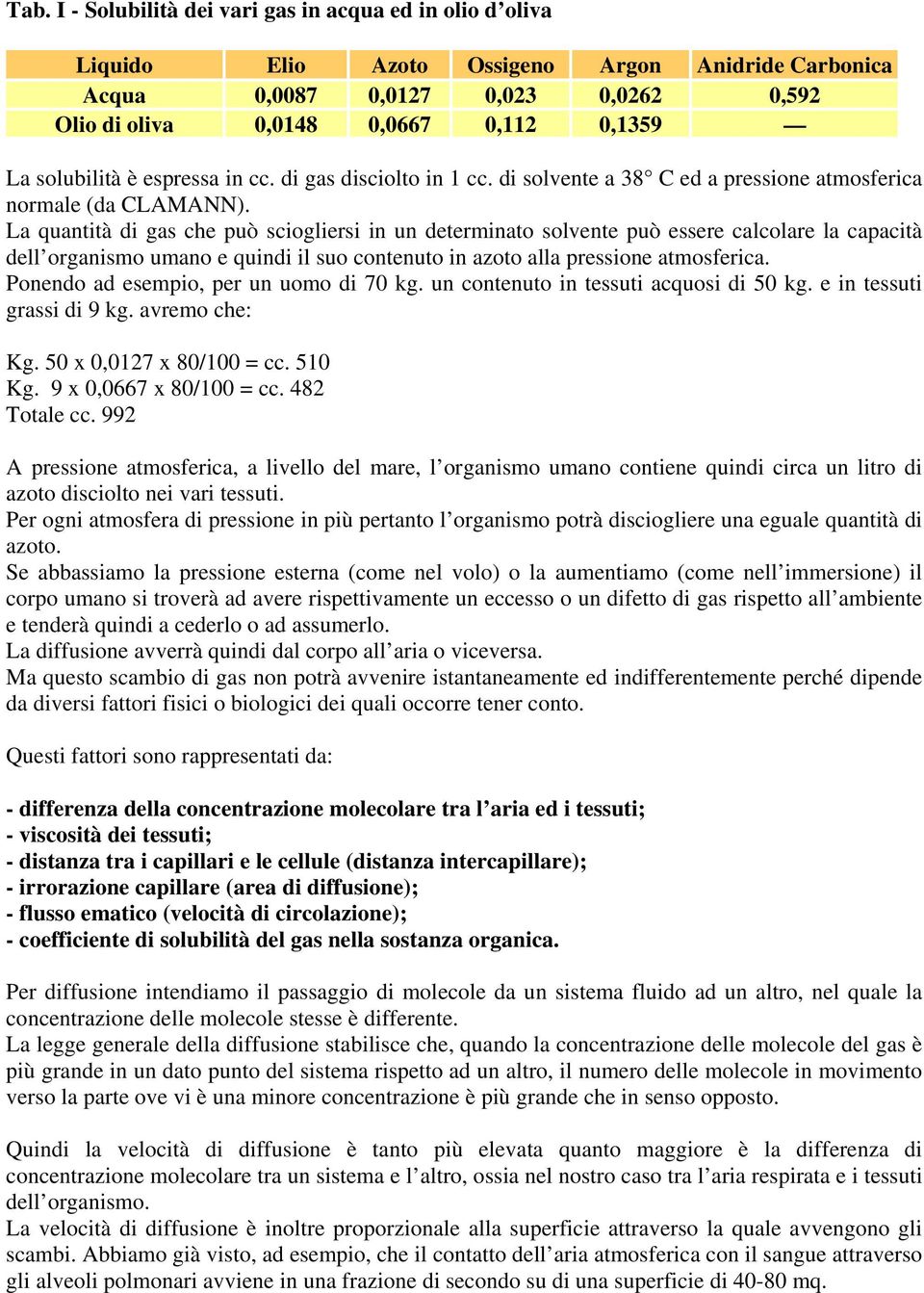 Tab. I - Solubilità dei vari gas in acqua ed in olio d'oliva

| Liquido | Elio | Azoto | Ossigeno | Argon | Anidride Carbonica |
|---|---|---|---|---|---|
| Acqua | 0,0087 | 0,0127 | 0,023 | 0,0262 | 0,592 |
| Olio di oliva | 0,0148 | 0,0667 | 0,112 | 0,1359 | — |

La solubilità è espressa in cc. di gas disciolto in 1 cc. di solvente a 38° C ed a pressione atmosferica normale (da CLAMANN).
La quantità di gas che può sciogliersi in un determinato solvente può essere calcolare la capacità dell'organismo umano e quindi il suo contenuto in azoto alla pressione atmosferica.
Ponendo ad esempio, per un uomo di 70 kg. un contenuto in tessuti acquosi di 50 kg. e in tessuti grassi di 9 kg. avremo che:

Kg. 50 x 0,0127 x 80/100 = cc. 510
Kg. 9 x 0,0667 x 80/100 = cc. 482
Totale cc. 992

A pressione atmosferica, a livello del mare, l'organismo umano contiene quindi circa un litro di azoto disciolto nei vari tessuti.
Per ogni atmosfera di pressione in più pertanto l'organismo potrà disciogliere una eguale quantità di azoto.
Se abbassiamo la pressione esterna (come nel volo) o la aumentiamo (come nell'immersione) il corpo umano si troverà ad avere rispettivamente un eccesso o un difetto di gas rispetto all'ambiente e tenderà quindi a cederlo o ad assumerlo.
La diffusione avverrà quindi dal corpo all'aria o viceversa.
Ma questo scambio di gas non potrà avvenire istantaneamente ed indifferentemente perché dipende da diversi fattori fisici o biologici dei quali occorre tener conto.

Questi fattori sono rappresentati da:

- differenza della concentrazione molecolare tra l'aria ed i tessuti;
- viscosità dei tessuti;
- distanza tra i capillari e le cellule (distanza intercapillare);
- irrorazione capillare (area di diffusione);
- flusso ematico (velocità di circolazione);
- coefficiente di solubilità del gas nella sostanza organica.

Per diffusione intendiamo il passaggio di molecole da un sistema fluido ad un altro, nel quale la concentrazione delle molecole stesse è differente.
La legge generale della diffusione stabilisce che, quando la concentrazione delle molecole del gas è più grande in un dato punto del sistema rispetto ad un altro, il numero delle molecole in movimento verso la parte ove vi è una minore concentrazione è più grande che in senso opposto.

Quindi la velocità di diffusione è tanto più elevata quanto maggiore è la differenza di concentrazione molecolare tra un sistema e l'altro, ossia nel nostro caso tra l'aria respirata e i tessuti dell'organismo.
La velocità di diffusione è inoltre proporzionale alla superficie attraverso la quale avvengono gli scambi. Abbiamo già visto, ad esempio, che il contatto dell'aria atmosferica con il sangue attraverso gli alveoli polmonari avviene in una frazione di secondo su di una superficie di 40-80 mq.